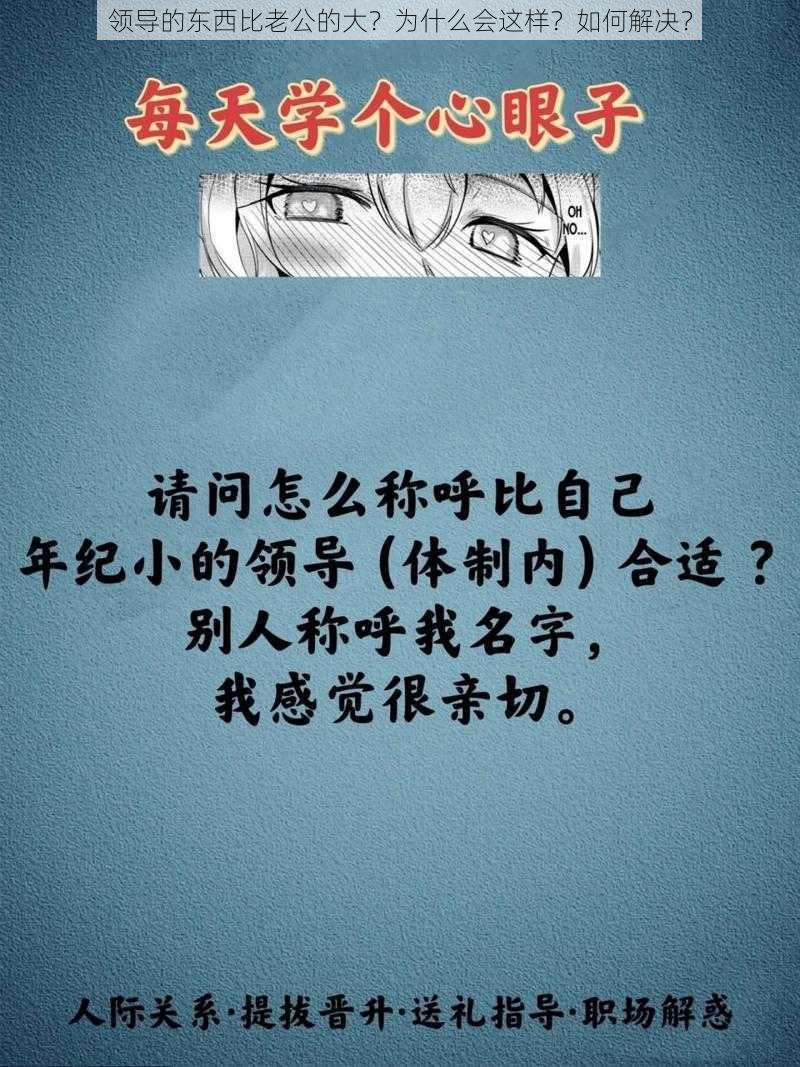 领导的东西比老公的大？为什么会这样？如何解决？

每天学个心眼子

OH NO...

请问怎么称呼比自己年纪小的领导（体制内）合适？别人称呼我名字，我感觉很亲切。

人际关系·提拔晋升·送礼指导·职场解惑